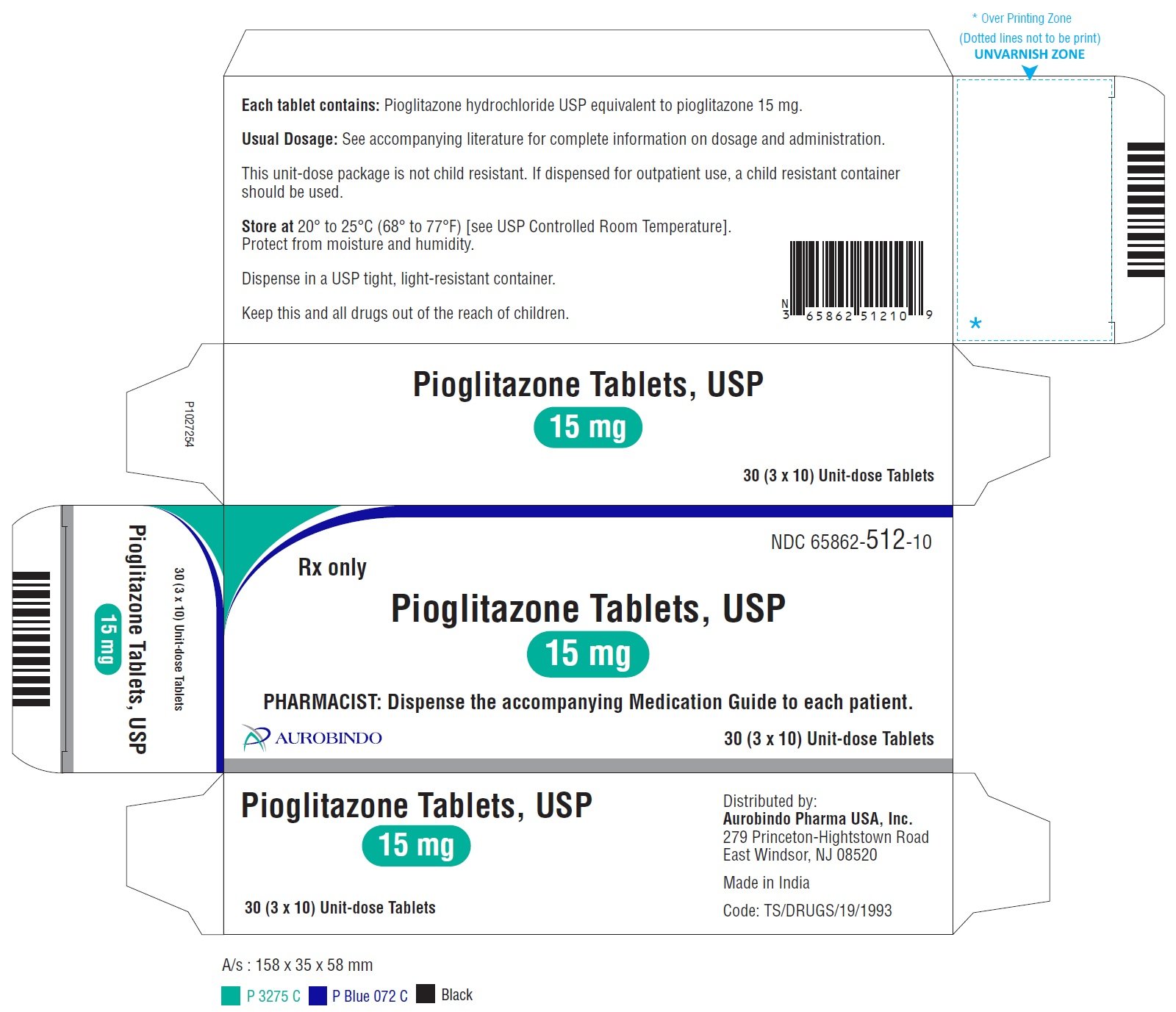 * Over Printing Zone
(Dotted lines not to be print)
UNVARNISH ZONE

Each tablet contains: Pioglitazone hydrochloride USP equivalent to pioglitazone 15 mg.

Usual Dosage: See accompanying literature for complete information on dosage and administration.

This unit-dose package is not child resistant. If dispensed for outpatient use, a child resistant container should be used.

Store at 20° to 25°C (68° to 77°F) [see USP Controlled Room Temperature]. Protect from moisture and humidity.

Dispense in a USP tight, light-resistant container.

Keep this and all drugs out of the reach of children.

N 3 65862 51210 9

*

P1027254

Pioglitazone Tablets, USP
15 mg
30 (3 x 10) Unit-dose Tablets

Pioglitazone Tablets, USP
15 mg
30 (3 x 10) Unit-dose Tablets

NDC 65862-512-10
Rx only
Pioglitazone Tablets, USP
15 mg
PHARMACIST: Dispense the accompanying Medication Guide to each patient.
AUROBINDO
30 (3 x 10) Unit-dose Tablets

Pioglitazone Tablets, USP
15 mg
30 (3 x 10) Unit-dose Tablets

Distributed by:
Aurobindo Pharma USA, Inc.
279 Princeton-Hightstown Road
East Windsor, NJ 08520
Made in India
Code: TS/DRUGS/19/1993

A/s : 158 x 35 x 58 mm
P 3275 C P Blue 072 C Black